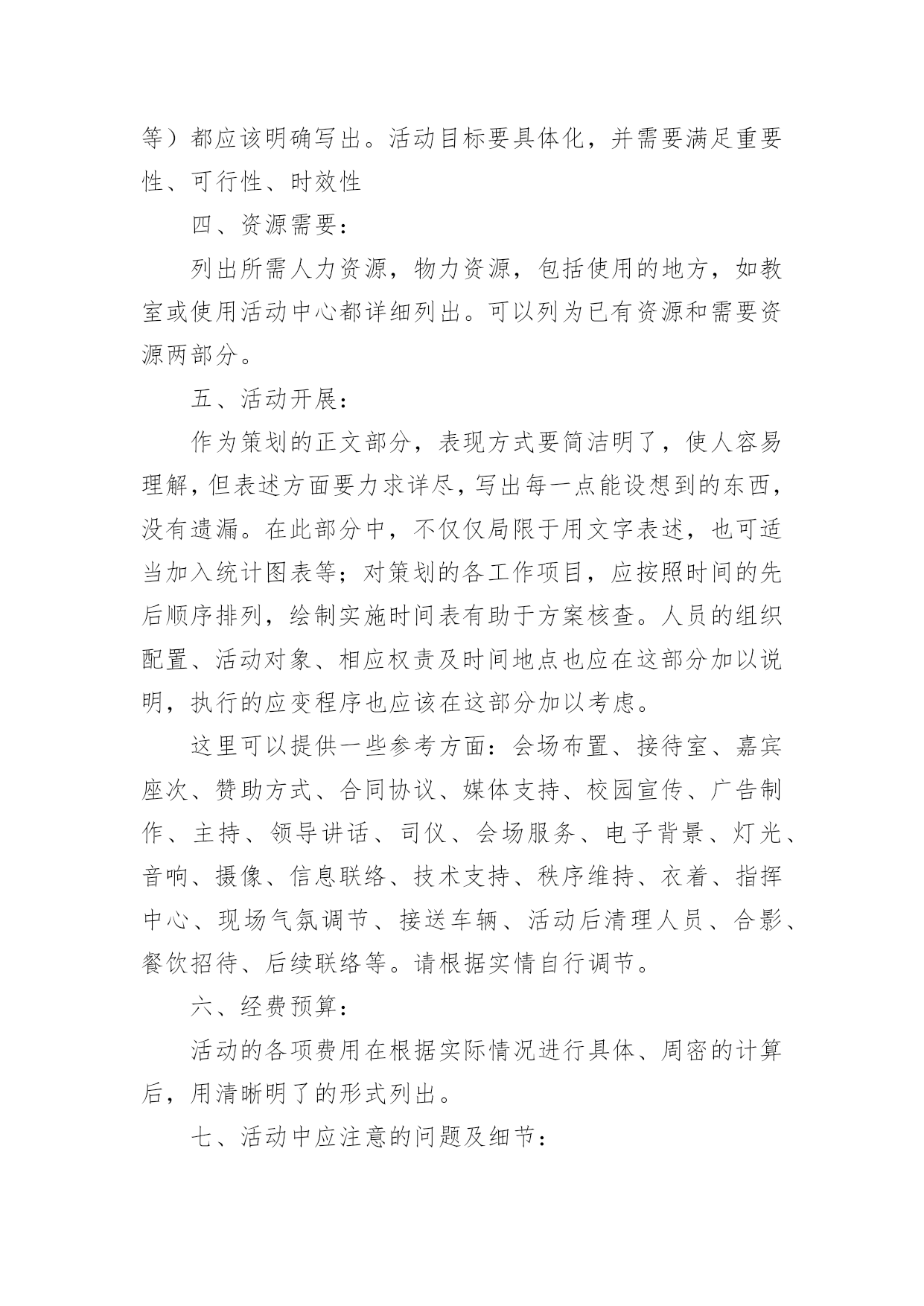 等）都应该明确写出。活动目标要具体化，并需要满足重要性、可行性、时效性

四、资源需要：

列出所需人力资源，物力资源，包括使用的地方，如教室或使用活动中心都详细列出。可以列为已有资源和需要资源两部分。

五、活动开展：

作为策划的正文部分，表现方式要简洁明了，使人容易理解，但表述方面要力求详尽，写出每一点能设想到的东西，没有遗漏。在此部分中，不仅仅局限于用文字表述，也可适当加入统计图表等；对策划的各工作项目，应按照时间的先后顺序排列，绘制实施时间表有助于方案核查。人员的组织配置、活动对象、相应权责及时间地点也应在这部分加以说明，执行的应变程序也应该在这部分加以考虑。

这里可以提供一些参考方面：会场布置、接待室、嘉宾座次、赞助方式、合同协议、媒体支持、校园宣传、广告制作、主持、领导讲话、司仪、会场服务、电子背景、灯光、音响、摄像、信息联络、技术支持、秩序维持、衣着、指挥中心、现场气氛调节、接送车辆、活动后清理人员、合影、餐饮招待、后续联络等。请根据实情自行调节。

六、经费预算：

活动的各项费用在根据实际情况进行具体、周密的计算后，用清晰明了的形式列出。

七、活动中应注意的问题及细节：